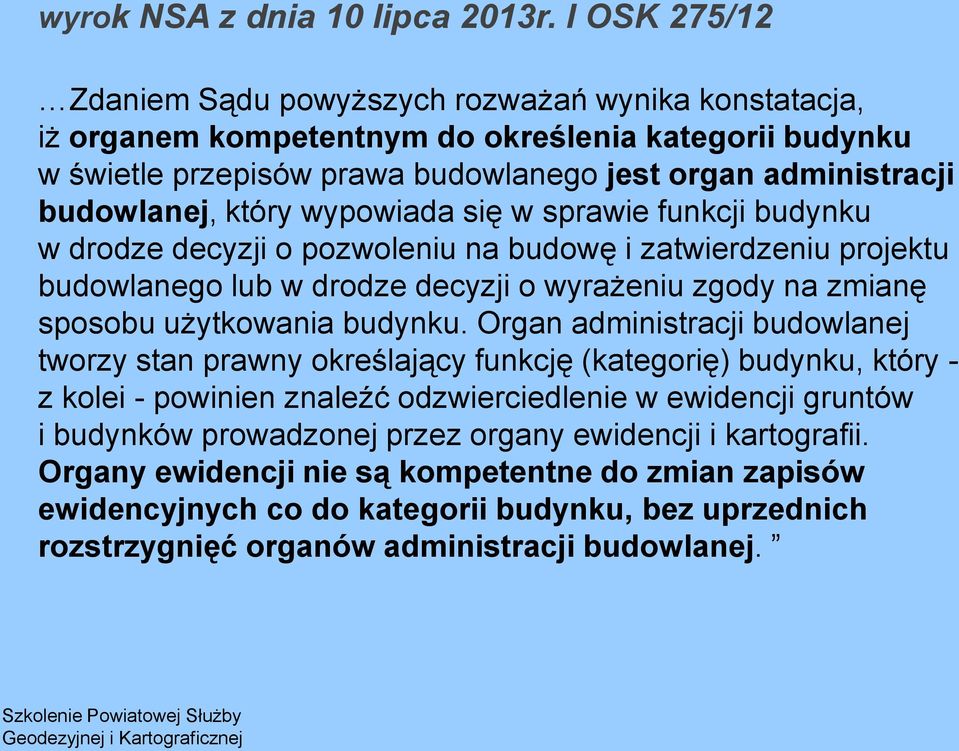 wyrok NSA z dnia 10 lipca 2013r. I OSK 275/12

…Zdaniem Sądu powyższych rozważań wynika konstatacja, iż organem kompetentnym do określenia kategorii budynku w świetle przepisów prawa budowlanego jest organ administracji budowlanej, który wypowiada się w sprawie funkcji budynku w drodze decyzji o pozwoleniu na budowę i zatwierdzeniu projektu budowlanego lub w drodze decyzji o wyrażeniu zgody na zmianę sposobu użytkowania budynku. Organ administracji budowlanej tworzy stan prawny określający funkcję (kategorię) budynku, który - z kolei - powinien znaleźć odzwierciedlenie w ewidencji gruntów i budynków prowadzonej przez organy ewidencji i kartografii. Organy ewidencji nie są kompetentne do zmian zapisów ewidencyjnych co do kategorii budynku, bez uprzednich rozstrzygnięć organów administracji budowlanej. ”

Szkolenie Powiatowej Służby Geodezyjnej i Kartograficznej